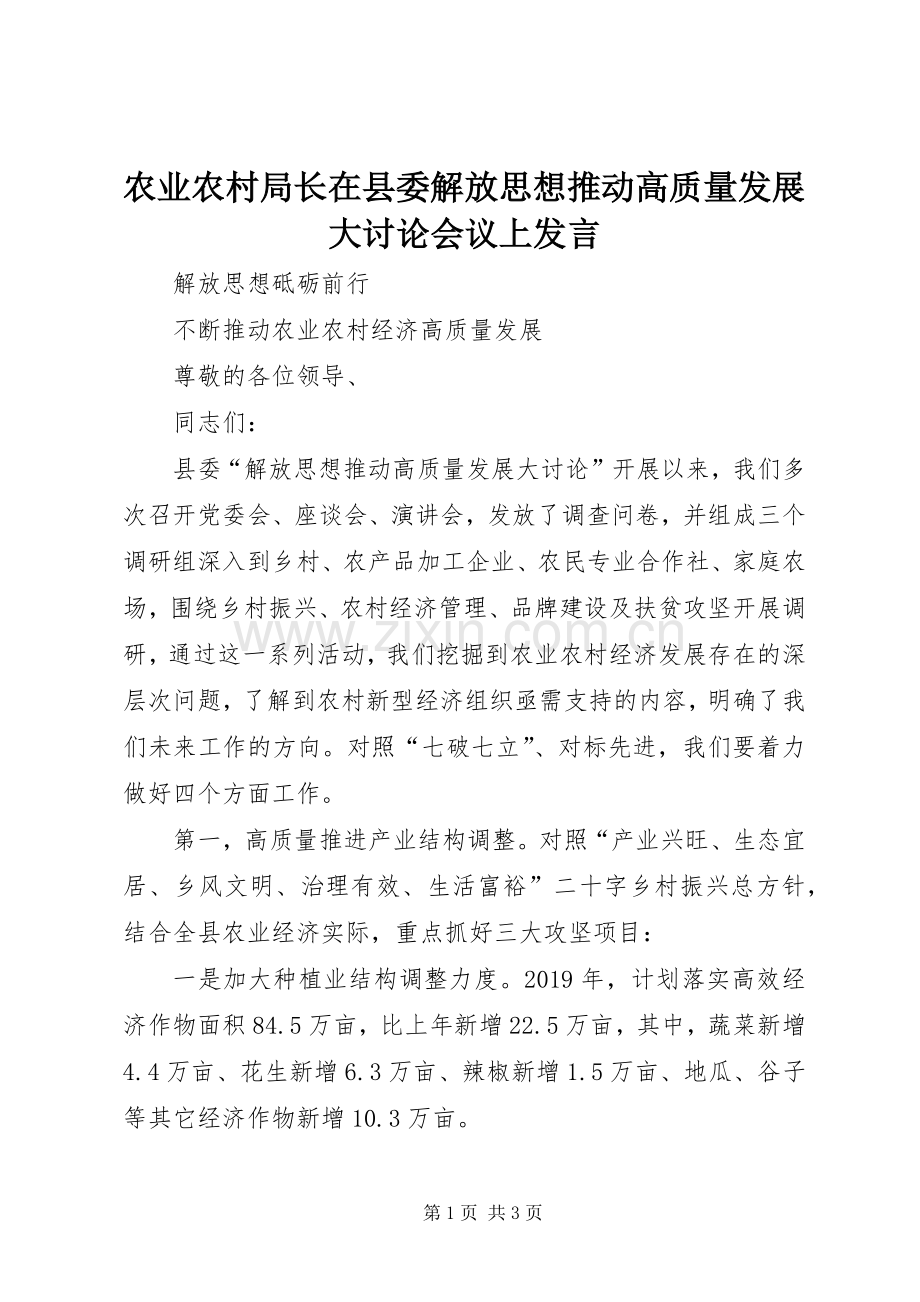 农业农村局长在县委解放思想推动高质量发展大讨论会议上发言

解放思想砥砺前行

不断推动农业农村经济高质量发展

尊敬的各位领导、

同志们：

县委“解放思想推动高质量发展大讨论”开展以来，我们多次召开党委会、座谈会、演讲会，发放了调查问卷，并组成三个调研组深入到乡村、农产品加工企业、农民专业合作社、家庭农场，围绕乡村振兴、农村经济管理、品牌建设及扶贫攻坚开展调研，通过这一系列活动，我们挖掘到农业农村经济发展存在的深层次问题，了解到农村新型经济组织亟需支持的内容，明确了我们未来工作的方向。对照“七破七立”、对标先进，我们要着力做好四个方面工作。

第一，高质量推进产业结构调整。对照“产业兴旺、生态宜居、乡风文明、治理有效、生活富裕”二十字乡村振兴总方针，结合全县农业经济实际，重点抓好三大攻坚项目：

一是加大种植业结构调整力度。2019年，计划落实高效经济作物面积84.5万亩，比上年新增22.5万亩，其中，蔬菜新增4.4万亩、花生新增6.3万亩、辣椒新增1.5万亩、地瓜、谷子等其它经济作物新增10.3万亩。

第1页 共3页

www.zixin.com.cn